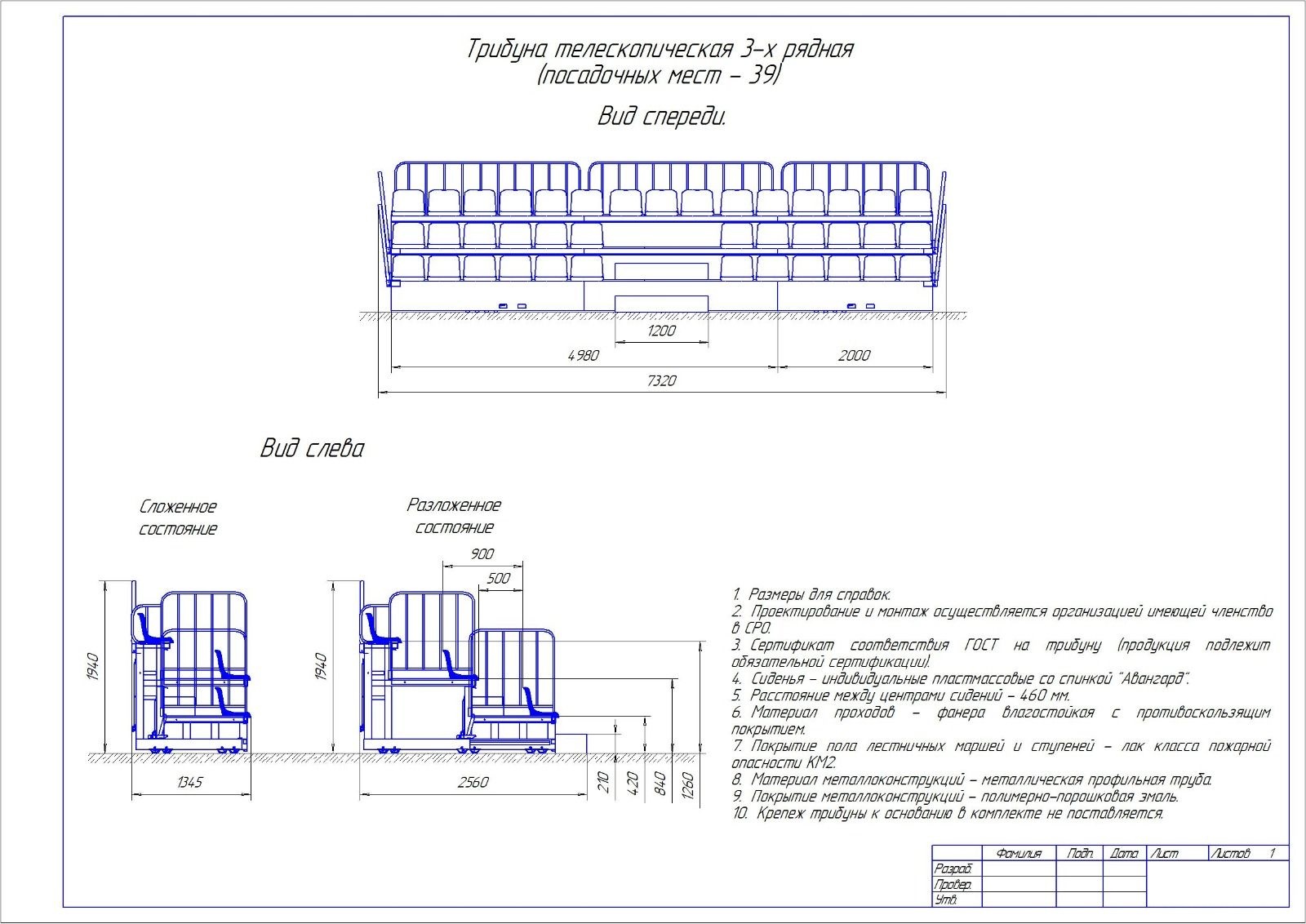 Трибуна телескопическая 3-х рядная
(посадочных мест – 39)

Вид спереди.

1200
4980
2000
7320

Вид слева

Сложенное состояние

Разложенное состояние

900
500
1940
1940
1345
2560
210
420
840
1260

1. Размеры для справок.
2. Проектирование и монтаж осуществляется организацией имеющей членство в СРО.
3. Сертификат соответствия ГОСТ на трибуну (продукция подлежит обязательной сертификации).
4. Сиденья – индивидуальные пластмассовые со спинкой "Авангард".
5. Расстояние между центрами сидений – 460 мм.
6. Материал проходов – фанера влагостойкая с противоскользящим покрытием.
7. Покрытие пола лестничных маршей и ступеней – лак класса пожарной опасности КМ2.
8. Материал металлоконструкций – металлическая профильная труба.
9. Покрытие металлоконструкций – полимерно-порошковая эмаль.
10. Крепеж трибуны к основанию в комплекте не поставляется.

| | Фамилия | Подп. | Дата | Лист | Листов 1 |
|---|---|---|---|---|---|
| Разраб. | | | | | |
| Провер. | | | | | |
| Утв. | | | | | |